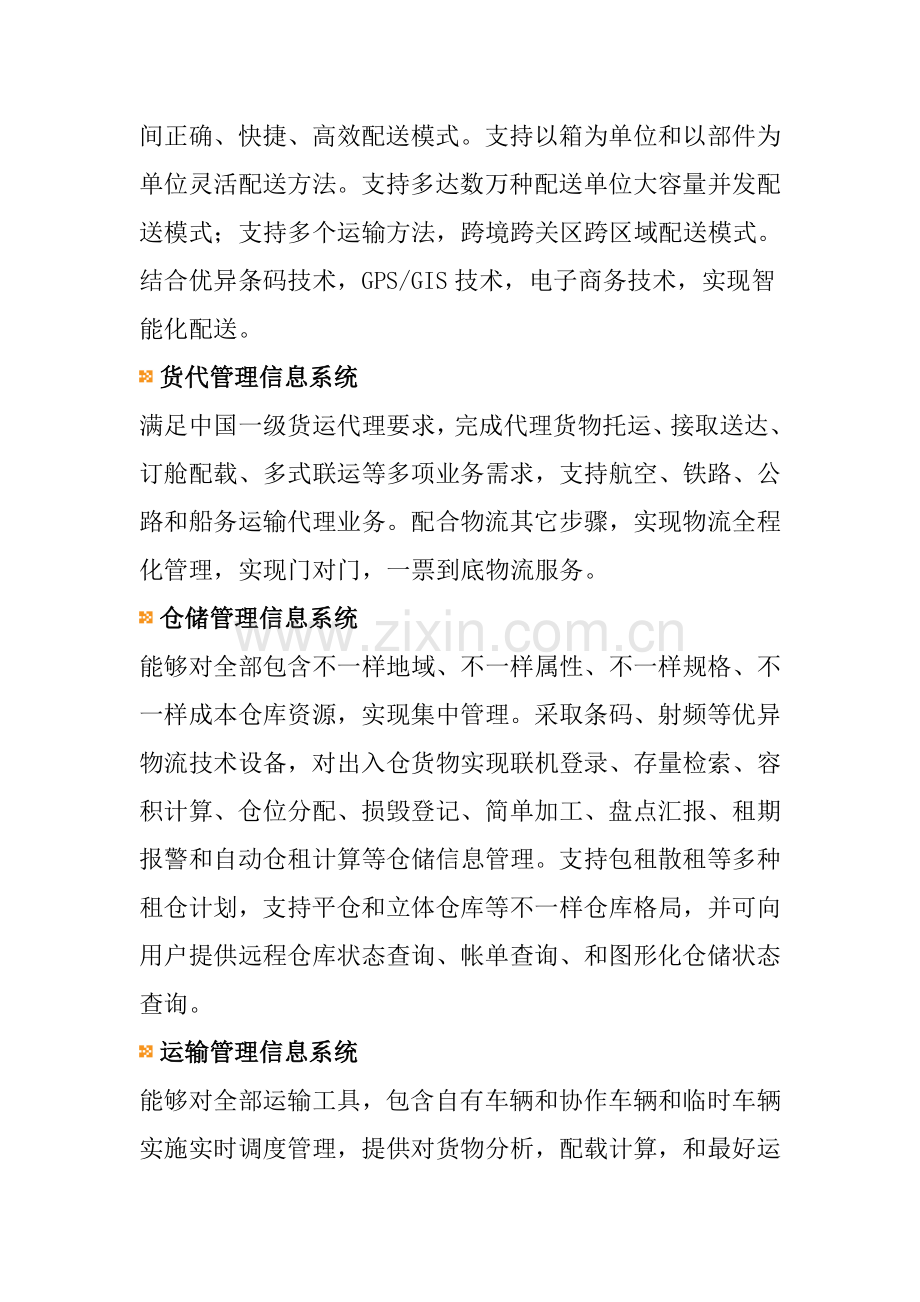 间正确、快捷、高效配送模式。支持以箱为单位和以部件为单位灵活配送方法。支持多达数万种配送单位大容量并发配送模式；支持多个运输方法，跨境跨关区跨区域配送模式。结合优异条码技术，GPS/GIS技术，电子商务技术，实现智能化配送。

货代管理信息系统

满足中国一级货运代理要求，完成代理货物托运、接取送达、订舱配载、多式联运等多项业务需求，支持航空、铁路、公路和船务运输代理业务。配合物流其它步骤，实现物流全程化管理，实现门对门，一票到底物流服务。

仓储管理信息系统

能够对全部包含不一样地域、不一样属性、不一样规格、不一样成本仓库资源，实现集中管理。采取条码、射频等优异物流技术设备，对出入仓货物实现联机登录、存量检索、容积计算、仓位分配、损毁登记、简单加工、盘点汇报、租期报警和自动仓租计算等仓储信息管理。支持包租散租等多种租仓计划，支持平仓和立体仓库等不一样仓库格局，并可向用户提供远程仓库状态查询、帐单查询、和图形化仓储状态查询。

运输管理信息系统

能够对全部运输工具，包含自有车辆和协作车辆和临时车辆实施实时调度管理，提供对货物分析，配载计算，和最好运

www.zixin.com.cn